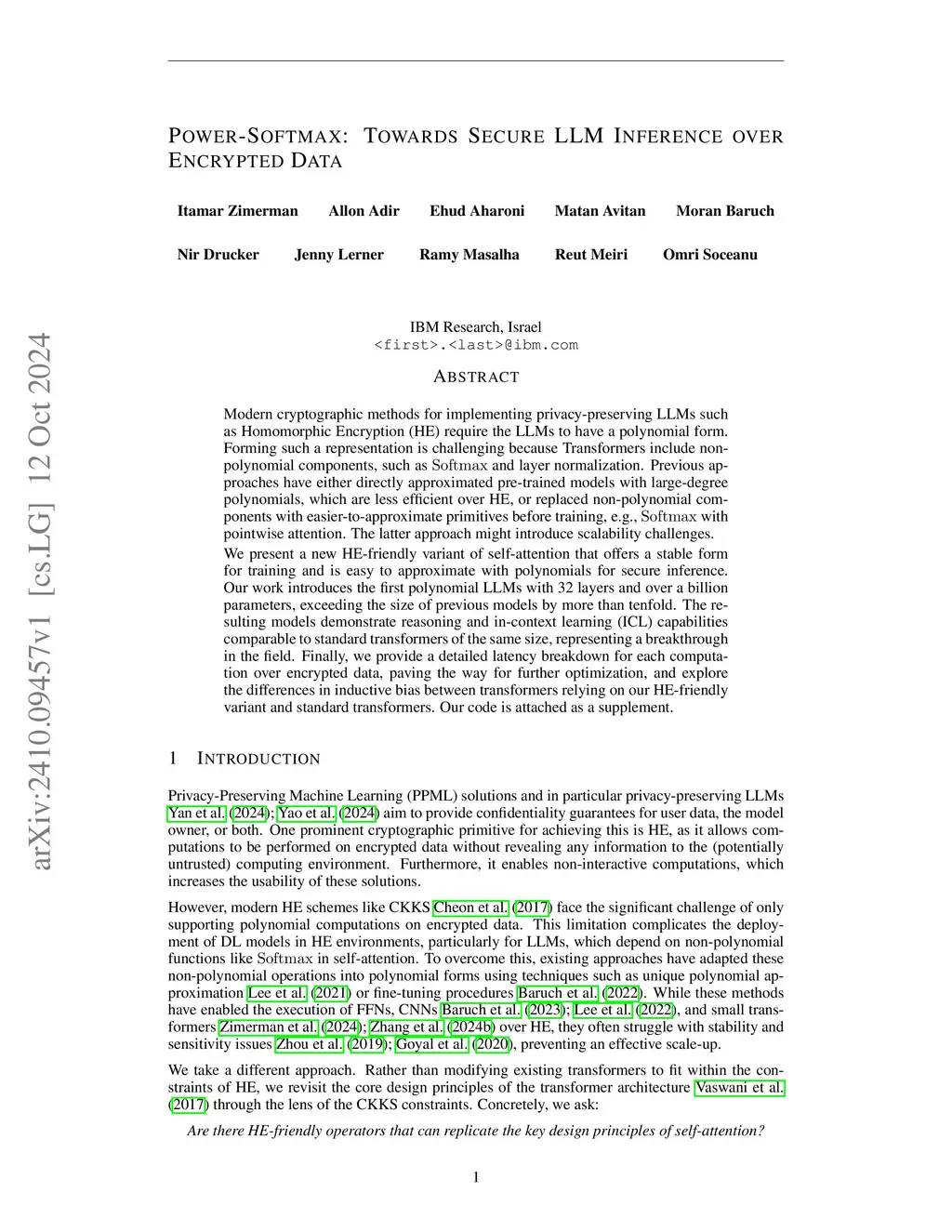 arXiv:2410.09457v1 [cs.LG] 12 Oct 2024

POWER-SOFTMAX: TOWARDS SECURE LLM INFERENCE OVER ENCRYPTED DATA

Itamar Zimerman Allon Adir Ehud Aharoni Matan Avitan Moran Baruch

Nir Drucker Jenny Lerner Ramy Masalha Reut Meiri Omri Soceanu

IBM Research, Israel
<first>.<last>@ibm.com

ABSTRACT

Modern cryptographic methods for implementing privacy-preserving LLMs such as Homomorphic Encryption (HE) require the LLMs to have a polynomial form. Forming such a representation is challenging because Transformers include non-polynomial components, such as Softmax and layer normalization. Previous approaches have either directly approximated pre-trained models with large-degree polynomials, which are less efficient over HE, or replaced non-polynomial components with easier-to-approximate primitives before training, e.g., Softmax with pointwise attention. The latter approach might introduce scalability challenges.

We present a new HE-friendly variant of self-attention that offers a stable form for training and is easy to approximate with polynomials for secure inference. Our work introduces the first polynomial LLMs with 32 layers and over a billion parameters, exceeding the size of previous models by more than tenfold. The resulting models demonstrate reasoning and in-context learning (ICL) capabilities comparable to standard transformers of the same size, representing a breakthrough in the field. Finally, we provide a detailed latency breakdown for each computation over encrypted data, paving the way for further optimization, and explore the differences in inductive bias between transformers relying on our HE-friendly variant and standard transformers. Our code is attached as a supplement.

1 INTRODUCTION

Privacy-Preserving Machine Learning (PPML) solutions and in particular privacy-preserving LLMs Yan et al. (2024); Yao et al. (2024) aim to provide confidentiality guarantees for user data, the model owner, or both. One prominent cryptographic primitive for achieving this is HE, as it allows computations to be performed on encrypted data without revealing any information to the (potentially untrusted) computing environment. Furthermore, it enables non-interactive computations, which increases the usability of these solutions.

However, modern HE schemes like CKKS Cheon et al. (2017) face the significant challenge of only supporting polynomial computations on encrypted data. This limitation complicates the deployment of DL models in HE environments, particularly for LLMs, which depend on non-polynomial functions like Softmax in self-attention. To overcome this, existing approaches have adapted these non-polynomial operations into polynomial forms using techniques such as unique polynomial approximation Lee et al. (2021) or fine-tuning procedures Baruch et al. (2022). While these methods have enabled the execution of FFNs, CNNs Baruch et al. (2023); Lee et al. (2022), and small transformers Zimerman et al. (2024); Zhang et al. (2024b) over HE, they often struggle with stability and sensitivity issues Zhou et al. (2019); Goyal et al. (2020), preventing an effective scale-up.

We take a different approach. Rather than modifying existing transformers to fit within the constraints of HE, we revisit the core design principles of the transformer architecture Vaswani et al. (2017) through the lens of the CKKS constraints. Concretely, we ask:

Are there HE-friendly operators that can replicate the key design principles of self-attention?

1